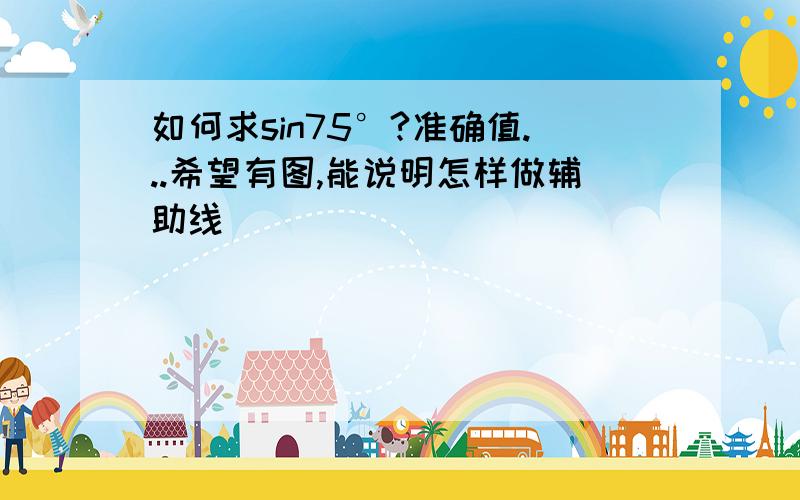 如何求sin75°?准确值...希望有图,能说明怎样做辅助线